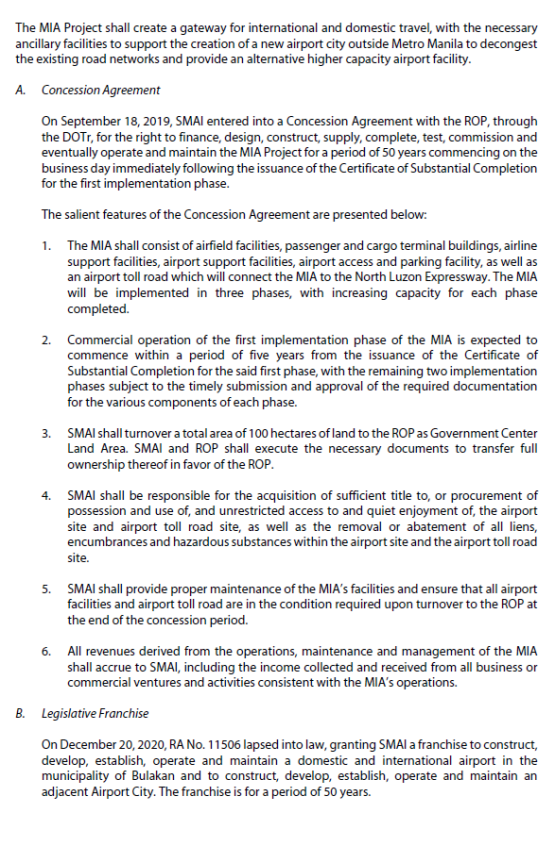 The MIA Project shall create a gateway for international and domestic travel, with the necessary ancillary facilities to support the creation of a new airport city outside Metro Manila to decongest the existing road networks and provide an alternative higher capacity airport facility.

A. Concession Agreement

On September 18, 2019, SMAI entered into a Concession Agreement with the ROP, through the DOTr, for the right to finance, design, construct, supply, complete, test, commission and eventually operate and maintain the MIA Project for a period of 50 years commencing on the business day immediately following the issuance of the Certificate of Substantial Completion for the first implementation phase.

The salient features of the Concession Agreement are presented below:

1. The MIA shall consist of airfield facilities, passenger and cargo terminal buildings, airline support facilities, airport support facilities, airport access and parking facility, as well as an airport toll road which will connect the MIA to the North Luzon Expressway. The MIA will be implemented in three phases, with increasing capacity for each phase completed.

2. Commercial operation of the first implementation phase of the MIA is expected to commence within a period of five years from the issuance of the Certificate of Substantial Completion for the said first phase, with the remaining two implementation phases subject to the timely submission and approval of the required documentation for the various components of each phase.

3. SMAI shall turnover a total area of 100 hectares of land to the ROP as Government Center Land Area. SMAI and ROP shall execute the necessary documents to transfer full ownership thereof in favor of the ROP.

4. SMAI shall be responsible for the acquisition of sufficient title to, or procurement of possession and use of, and unrestricted access to and quiet enjoyment of, the airport site and airport toll road site, as well as the removal or abatement of all liens, encumbrances and hazardous substances within the airport site and the airport toll road site.

5. SMAI shall provide proper maintenance of the MIA's facilities and ensure that all airport facilities and airport toll road are in the condition required upon turnover to the ROP at the end of the concession period.

6. All revenues derived from the operations, maintenance and management of the MIA shall accrue to SMAI, including the income collected and received from all business or commercial ventures and activities consistent with the MIA's operations.

B. Legislative Franchise

On December 20, 2020, RA No. 11506 lapsed into law, granting SMAI a franchise to construct, develop, establish, operate and maintain a domestic and international airport in the municipality of Bulakan and to construct, develop, establish, operate and maintain an adjacent Airport City. The franchise is for a period of 50 years.